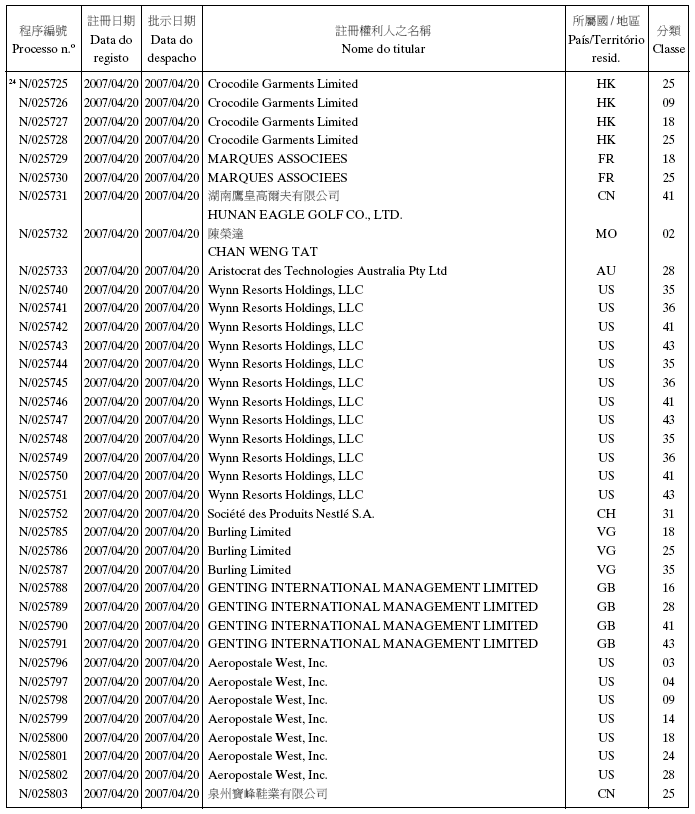 | 程序編號 Processo n.º | 註冊日期 Data do registo | 批示日期 Data do despacho | 註冊權利人之名稱 Nome do titular | 所屬國 / 地區 País/Território resid. | 分類 Classe |
|---|---|---|---|---|---|
| ²⁴ N/025725 | 2007/04/20 | 2007/04/20 | Crocodile Garments Limited | HK | 25 |
| N/025726 | 2007/04/20 | 2007/04/20 | Crocodile Garments Limited | HK | 09 |
| N/025727 | 2007/04/20 | 2007/04/20 | Crocodile Garments Limited | HK | 18 |
| N/025728 | 2007/04/20 | 2007/04/20 | Crocodile Garments Limited | HK | 25 |
| N/025729 | 2007/04/20 | 2007/04/20 | MARQUES ASSOCIEES | FR | 18 |
| N/025730 | 2007/04/20 | 2007/04/20 | MARQUES ASSOCIEES | FR | 25 |
| N/025731 | 2007/04/20 | 2007/04/20 | 湖南鷹皇高爾夫有限公司 HUNAN EAGLE GOLF CO., LTD. | CN | 41 |
| N/025732 | 2007/04/20 | 2007/04/20 | 陳榮達 CHAN WENG TAT | MO | 02 |
| N/025733 | 2007/04/20 | 2007/04/20 | Aristocrat des Technologies Australia Pty Ltd | AU | 28 |
| N/025740 | 2007/04/20 | 2007/04/20 | Wynn Resorts Holdings, LLC | US | 35 |
| N/025741 | 2007/04/20 | 2007/04/20 | Wynn Resorts Holdings, LLC | US | 36 |
| N/025742 | 2007/04/20 | 2007/04/20 | Wynn Resorts Holdings, LLC | US | 41 |
| N/025743 | 2007/04/20 | 2007/04/20 | Wynn Resorts Holdings, LLC | US | 43 |
| N/025744 | 2007/04/20 | 2007/04/20 | Wynn Resorts Holdings, LLC | US | 35 |
| N/025745 | 2007/04/20 | 2007/04/20 | Wynn Resorts Holdings, LLC | US | 36 |
| N/025746 | 2007/04/20 | 2007/04/20 | Wynn Resorts Holdings, LLC | US | 41 |
| N/025747 | 2007/04/20 | 2007/04/20 | Wynn Resorts Holdings, LLC | US | 43 |
| N/025748 | 2007/04/20 | 2007/04/20 | Wynn Resorts Holdings, LLC | US | 35 |
| N/025749 | 2007/04/20 | 2007/04/20 | Wynn Resorts Holdings, LLC | US | 36 |
| N/025750 | 2007/04/20 | 2007/04/20 | Wynn Resorts Holdings, LLC | US | 41 |
| N/025751 | 2007/04/20 | 2007/04/20 | Wynn Resorts Holdings, LLC | US | 43 |
| N/025752 | 2007/04/20 | 2007/04/20 | Société des Produits Nestlé S.A. | CH | 31 |
| N/025785 | 2007/04/20 | 2007/04/20 | Burling Limited | VG | 18 |
| N/025786 | 2007/04/20 | 2007/04/20 | Burling Limited | VG | 25 |
| N/025787 | 2007/04/20 | 2007/04/20 | Burling Limited | VG | 35 |
| N/025788 | 2007/04/20 | 2007/04/20 | GENTING INTERNATIONAL MANAGEMENT LIMITED | GB | 16 |
| N/025789 | 2007/04/20 | 2007/04/20 | GENTING INTERNATIONAL MANAGEMENT LIMITED | GB | 28 |
| N/025790 | 2007/04/20 | 2007/04/20 | GENTING INTERNATIONAL MANAGEMENT LIMITED | GB | 41 |
| N/025791 | 2007/04/20 | 2007/04/20 | GENTING INTERNATIONAL MANAGEMENT LIMITED | GB | 43 |
| N/025796 | 2007/04/20 | 2007/04/20 | Aeropostale West, Inc. | US | 03 |
| N/025797 | 2007/04/20 | 2007/04/20 | Aeropostale West, Inc. | US | 04 |
| N/025798 | 2007/04/20 | 2007/04/20 | Aeropostale West, Inc. | US | 09 |
| N/025799 | 2007/04/20 | 2007/04/20 | Aeropostale West, Inc. | US | 14 |
| N/025800 | 2007/04/20 | 2007/04/20 | Aeropostale West, Inc. | US | 18 |
| N/025801 | 2007/04/20 | 2007/04/20 | Aeropostale West, Inc. | US | 24 |
| N/025802 | 2007/04/20 | 2007/04/20 | Aeropostale West, Inc. | US | 28 |
| N/025803 | 2007/04/20 | 2007/04/20 | 泉州寶峰鞋業有限公司 | CN | 25 |